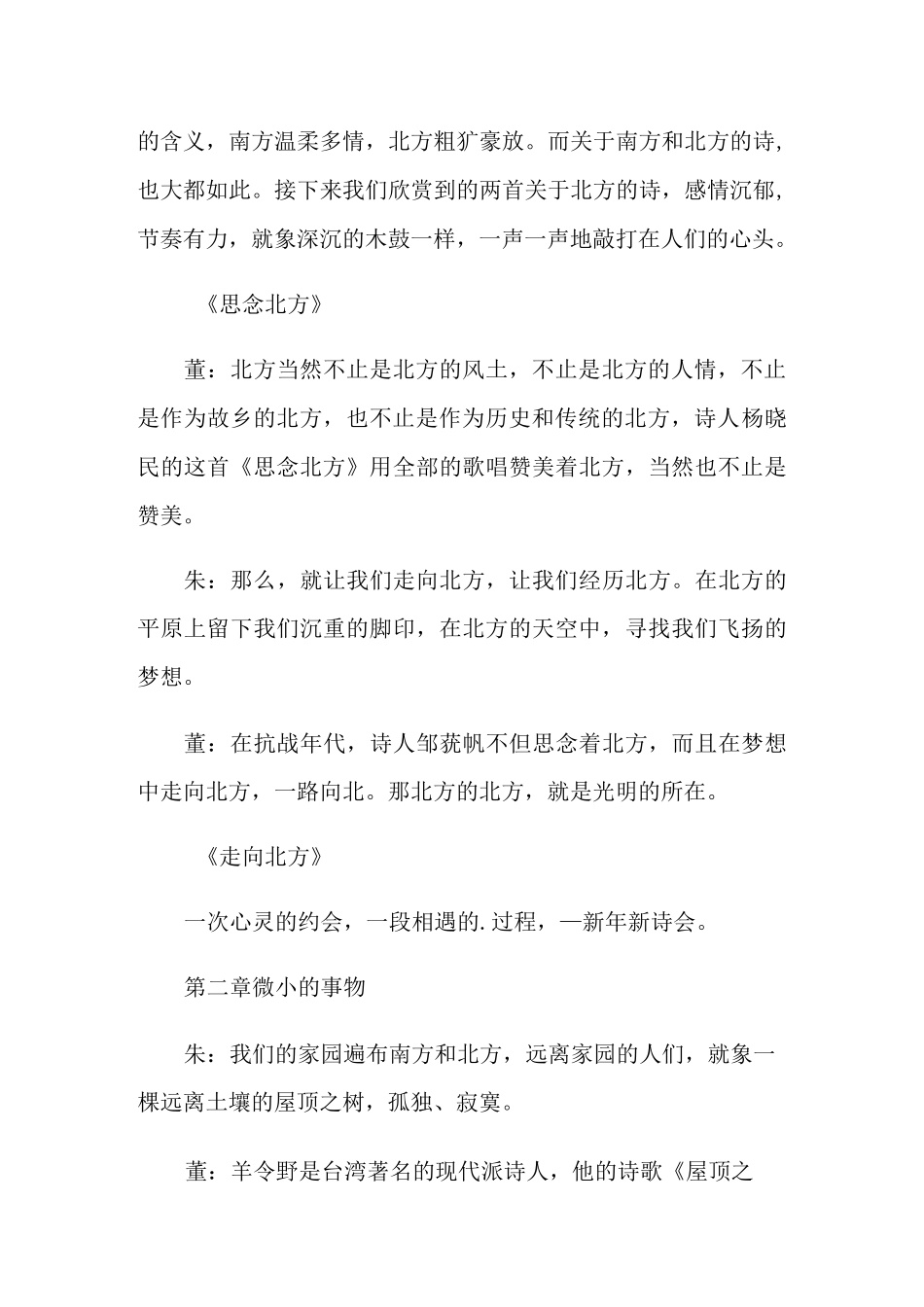 的含义，南方温柔多情，北方粗犷豪放。而关于南方和北方的诗，也大都如此。接下来我们欣赏到的两首关于北方的诗，感情沉郁，节奏有力，就象深沉的木鼓一样，一声一声地敲打在人们的心头。

《思念北方》

董：北方当然不止是北方的风土，不止是北方的人情，不止是作为故乡的北方，也不止是作为历史和传统的北方，诗人杨晓民的这首《思念北方》用全部的歌唱赞美着北方，当然也不止是赞美。

朱：那么，就让我们走向北方，让我们经历北方。在北方的平原上留下我们沉重的脚印，在北方的天空中，寻找我们飞扬的梦想。

董：在抗战年代，诗人邹荻帆不但思念着北方，而且在梦想中走向北方，一路向北。那北方的北方，就是光明的所在。

《走向北方》

一次心灵的约会，一段相遇的.过程，—新年新诗会。

第二章微小的事物

朱：我们的家园遍布南方和北方，远离家园的人们，就象一棵远离土壤的屋顶之树，孤独、寂寞。

董：羊令野是台湾著名的现代派诗人，他的诗歌《屋顶之